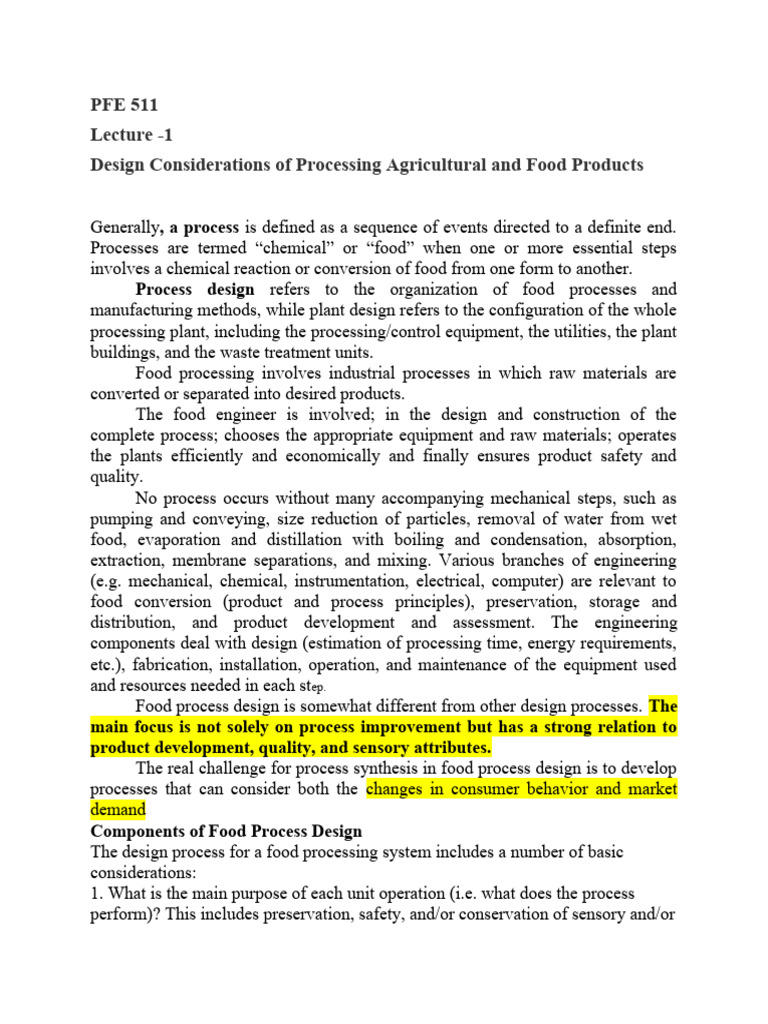 PFE 511

Lecture -1

Design Considerations of Processing Agricultural and Food Products

Generally, a process is defined as a sequence of events directed to a definite end. Processes are termed “chemical” or “food” when one or more essential steps involves a chemical reaction or conversion of food from one form to another.

Process design refers to the organization of food processes and manufacturing methods, while plant design refers to the configuration of the whole processing plant, including the processing/control equipment, the utilities, the plant buildings, and the waste treatment units.

Food processing involves industrial processes in which raw materials are converted or separated into desired products.

The food engineer is involved; in the design and construction of the complete process; chooses the appropriate equipment and raw materials; operates the plants efficiently and economically and finally ensures product safety and quality.

No process occurs without many accompanying mechanical steps, such as pumping and conveying, size reduction of particles, removal of water from wet food, evaporation and distillation with boiling and condensation, absorption, extraction, membrane separations, and mixing. Various branches of engineering (e.g. mechanical, chemical, instrumentation, electrical, computer) are relevant to food conversion (product and process principles), preservation, storage and distribution, and product development and assessment. The engineering components deal with design (estimation of processing time, energy requirements, etc.), fabrication, installation, operation, and maintenance of the equipment used and resources needed in each step.

Food process design is somewhat different from other design processes. The main focus is not solely on process improvement but has a strong relation to product development, quality, and sensory attributes.

The real challenge for process synthesis in food process design is to develop processes that can consider both the changes in consumer behavior and market demand

Components of Food Process Design

The design process for a food processing system includes a number of basic considerations:

1. What is the main purpose of each unit operation (i.e. what does the process perform)? This includes preservation, safety, and/or conservation of sensory and/or